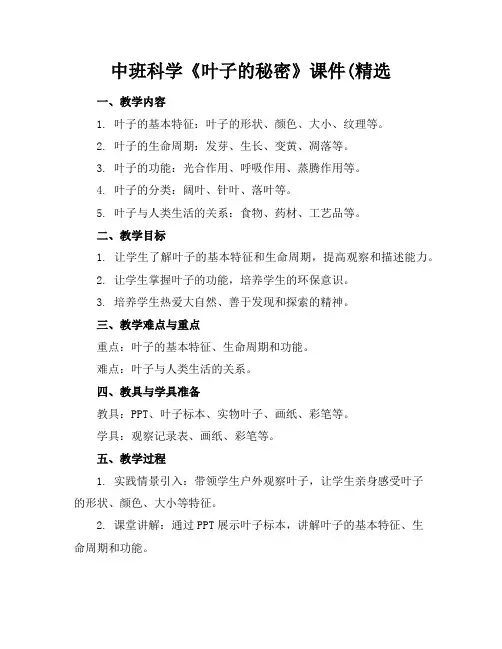 中班科学《叶子的秘密》课件(精选

一、教学内容

1. 叶子的基本特征：叶子的形状、颜色、大小、纹理等。

2. 叶子的生命周期：发芽、生长、变黄、凋落等。

3. 叶子的功能：光合作用、呼吸作用、蒸腾作用等。

4. 叶子的分类：阔叶、针叶、落叶等。

5. 叶子与人类生活的关系：食物、药材、工艺品等。

二、教学目标

1. 让学生了解叶子的基本特征和生命周期，提高观察和描述能力。

2. 让学生掌握叶子的功能，培养学生的环保意识。

3. 培养学生热爱大自然、善于发现和探索的精神。

三、教学难点与重点

重点：叶子的基本特征、生命周期和功能。

难点：叶子与人类生活的关系。

四、教具与学具准备

教具：PPT、叶子标本、实物叶子、画纸、彩笔等。

学具：观察记录表、画纸、彩笔等。

五、教学过程

1. 实践情景引入：带领学生户外观察叶子，让学生亲身感受叶子的形状、颜色、大小等特征。

2. 课堂讲解：通过PPT展示叶子标本，讲解叶子的基本特征、生命周期和功能。